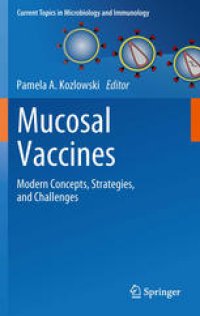 Current Topics in Microbiology and Immunology

Pamela A. Kozlowski Editor

Mucosal Vaccines

Modern Concepts, Strategies, and Challenges

Springer